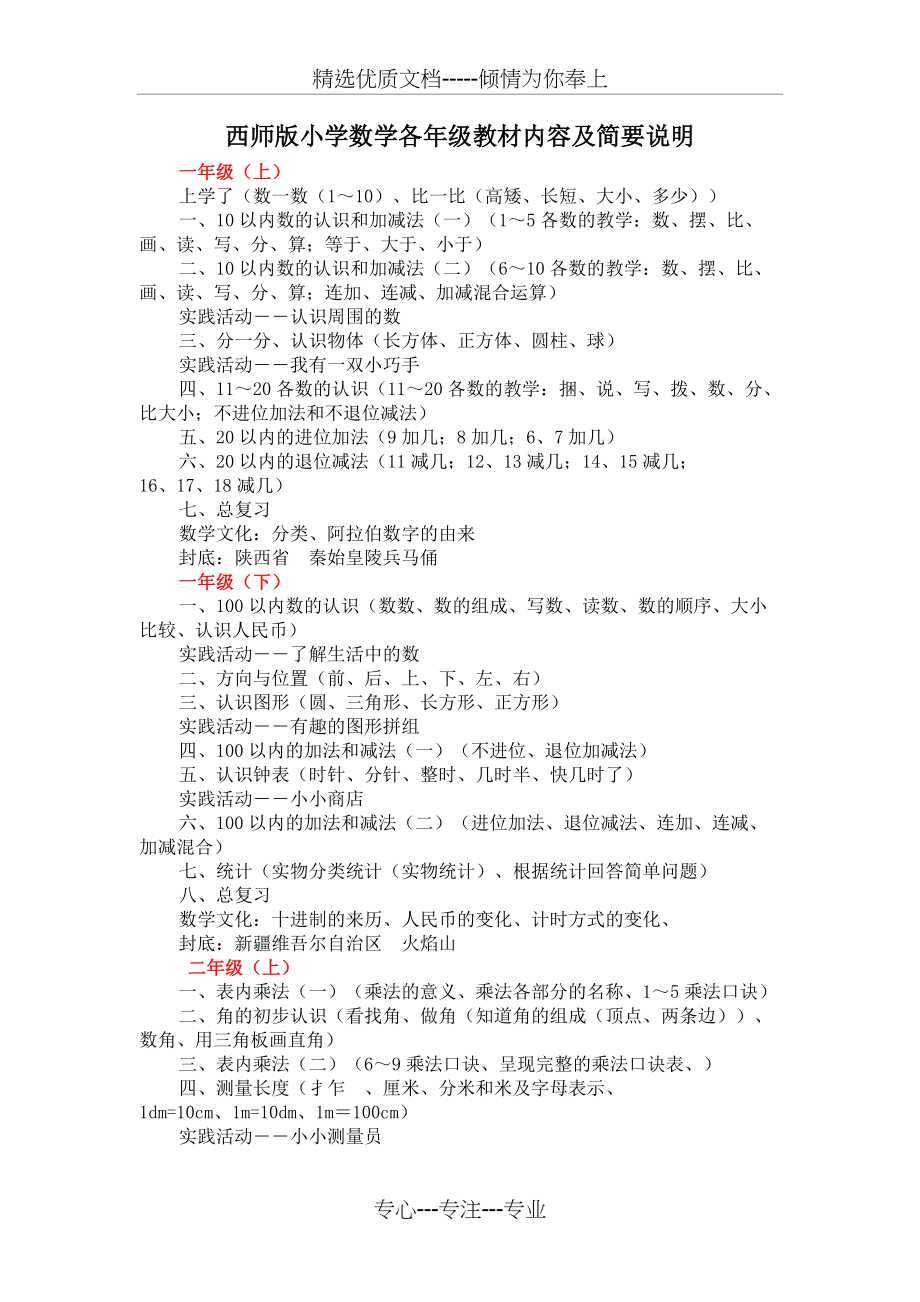 精选优质文档-----倾情为你奉上

西师版小学数学各年级教材内容及简要说明

一年级（上）

上学了（数一数（1～10）、比一比（高矮、长短、大小、多少））

一、10以内数的认识和加减法（一）（1～5各数的教学：数、摆、比、画、读、写、分、算；等于、大于、小于）

二、10以内数的认识和加减法（二）（6～10各数的教学：数、摆、比、画、读、写、分、算；连加、连减、加减混合运算）

实践活动——认识周围的数

三、分一分、认识物体（长方体、正方体、圆柱、球）

实践活动——我有一双小巧手

四、11～20各数的认识（11～20各数的教学：捆、说、写、拨、数、分、比大小；不进位加法和不退位减法）

五、20以内的进位加法（9加几；8加几；6、7加几）

六、20以内的退位减法（11减几；12、13减几；14、15减几；16、17、18减几）

七、总复习

数学文化：分类、阿拉伯数字的由来

封底：陕西省　秦始皇陵兵马俑

一年级（下）

一、100以内数的认识（数数、数的组成、写数、读数、数的顺序、大小比较、认识人民币）

实践活动——了解生活中的数

二、方向与位置（前、后、上、下、左、右）

三、认识图形（圆、三角形、长方形、正方形）

实践活动——有趣的图形拼组

四、100以内的加法和减法（一）（不进位、退位加减法）

五、认识钟表（时针、分针、整时、几时半、快几时了）

实践活动——小小商店

六、100以内的加法和减法（二）（进位加法、退位减法、连加、连减、加减混合）

七、统计（实物分类统计（实物统计）、根据统计回答简单问题）

八、总复习

数学文化：十进制的来历、人民币的变化、计时方式的变化、

封底：新疆维吾尔自治区　火焰山

二年级（上）

一、表内乘法（一）（乘法的意义、乘法各部分的名称、1～5乘法口诀）

二、角的初步认识（看找角、做角（知道角的组成（顶点、两条边））、数角、用三角板画直角）

三、表内乘法（二）（6～9乘法口诀、呈现完整的乘法口诀表、）

四、测量长度（才乍　、厘米、分米和米及字母表示、1dm=10cm、1m=10dm、1m＝100cm）

实践活动——小小测量员

专心---专注---专业